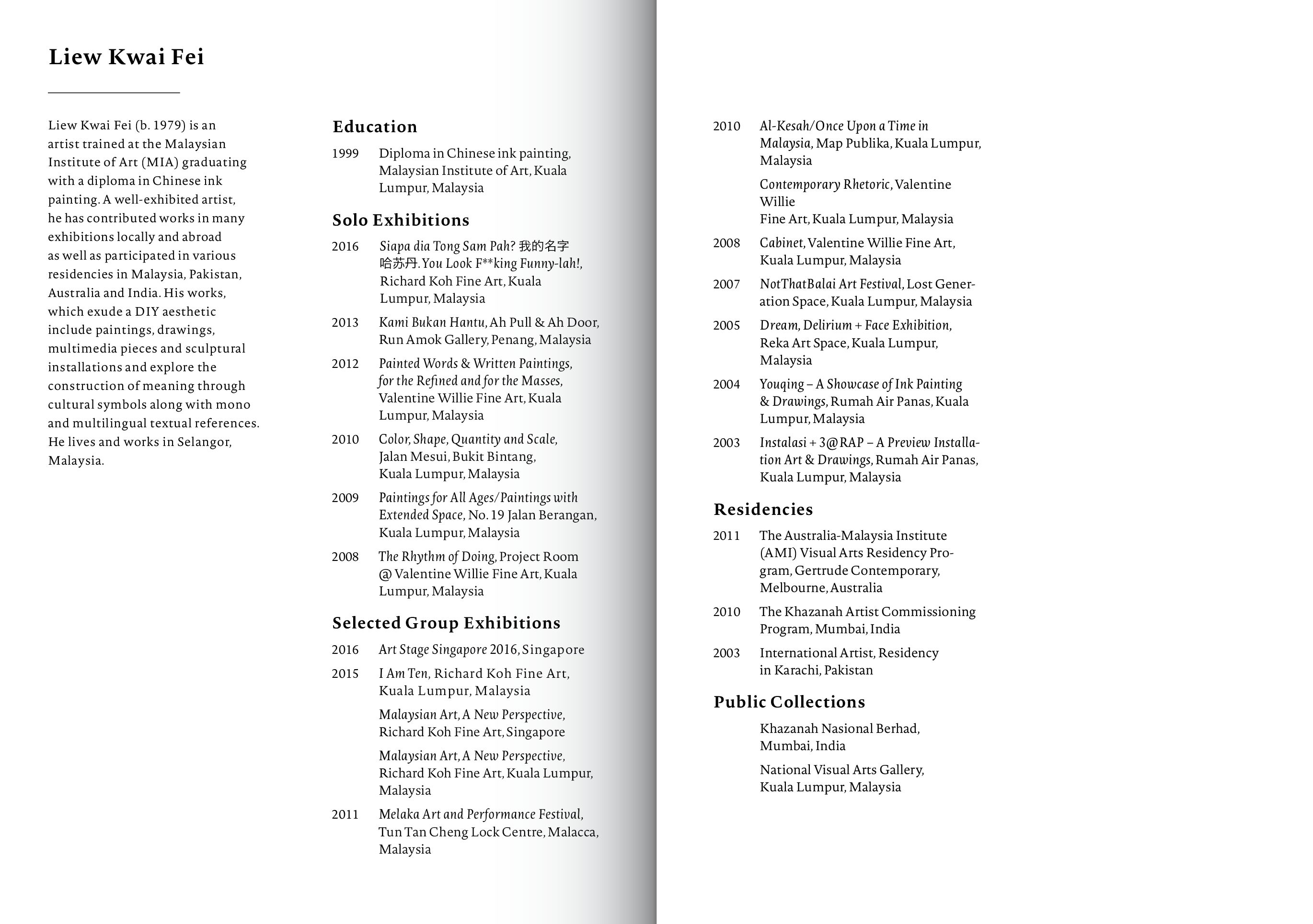 Liew Kwai Fei

Liew Kwai Fei (b. 1979) is an artist trained at the Malaysian Institute of Art (MIA) graduating with a diploma in Chinese ink painting. A well-exhibited artist, he has contributed works in many exhibitions locally and abroad as well as participated in various residencies in Malaysia, Pakistan, Australia and India. His works, which exude a DIY aesthetic include paintings, drawings, multimedia pieces and sculptural installations and explore the construction of meaning through cultural symbols along with mono and multilingual textual references. He lives and works in Selangor, Malaysia.

Education

1999 Diploma in Chinese ink painting, Malaysian Institute of Art, Kuala Lumpur, Malaysia

Solo Exhibitions

2016 Siapa dia Tong Sam Pah? 我的名字哈苏丹. You Look F**king Funny-lah!, Richard Koh Fine Art, Kuala Lumpur, Malaysia

2013 Kami Bukan Hantu, Ah Pull & Ah Door, Run Amok Gallery, Penang, Malaysia

2012 Painted Words & Written Paintings, for the Refined and for the Masses, Valentine Willie Fine Art, Kuala Lumpur, Malaysia

2010 Color, Shape, Quantity and Scale, Jalan Mesui, Bukit Bintang, Kuala Lumpur, Malaysia

2009 Paintings for All Ages/Paintings with Extended Space, No. 19 Jalan Berangan, Kuala Lumpur, Malaysia

2008 The Rhythm of Doing, Project Room @ Valentine Willie Fine Art, Kuala Lumpur, Malaysia

Selected Group Exhibitions

2016 Art Stage Singapore 2016, Singapore

2015 I Am Ten, Richard Koh Fine Art, Kuala Lumpur, Malaysia

Malaysian Art, A New Perspective, Richard Koh Fine Art, Singapore

Malaysian Art, A New Perspective, Richard Koh Fine Art, Kuala Lumpur, Malaysia

2011 Melaka Art and Performance Festival, Tun Tan Cheng Lock Centre, Malacca, Malaysia

2010 Al-Kesah/Once Upon a Time in Malaysia, Map Publika, Kuala Lumpur, Malaysia

Contemporary Rhetoric, Valentine Willie
Fine Art, Kuala Lumpur, Malaysia

2008 Cabinet, Valentine Willie Fine Art, Kuala Lumpur, Malaysia

2007 NotThatBalai Art Festival, Lost Generation Space, Kuala Lumpur, Malaysia

2005 Dream, Delirium + Face Exhibition, Reka Art Space, Kuala Lumpur, Malaysia

2004 Youqing – A Showcase of Ink Painting & Drawings, Rumah Air Panas, Kuala Lumpur, Malaysia

2003 Instalasi + 3@RAP – A Preview Installation Art & Drawings, Rumah Air Panas, Kuala Lumpur, Malaysia

Residencies

2011 The Australia-Malaysia Institute (AMI) Visual Arts Residency Program, Gertrude Contemporary, Melbourne, Australia

2010 The Khazanah Artist Commissioning Program, Mumbai, India

2003 International Artist, Residency in Karachi, Pakistan

Public Collections

Khazanah Nasional Berhad, Mumbai, India

National Visual Arts Gallery, Kuala Lumpur, Malaysia